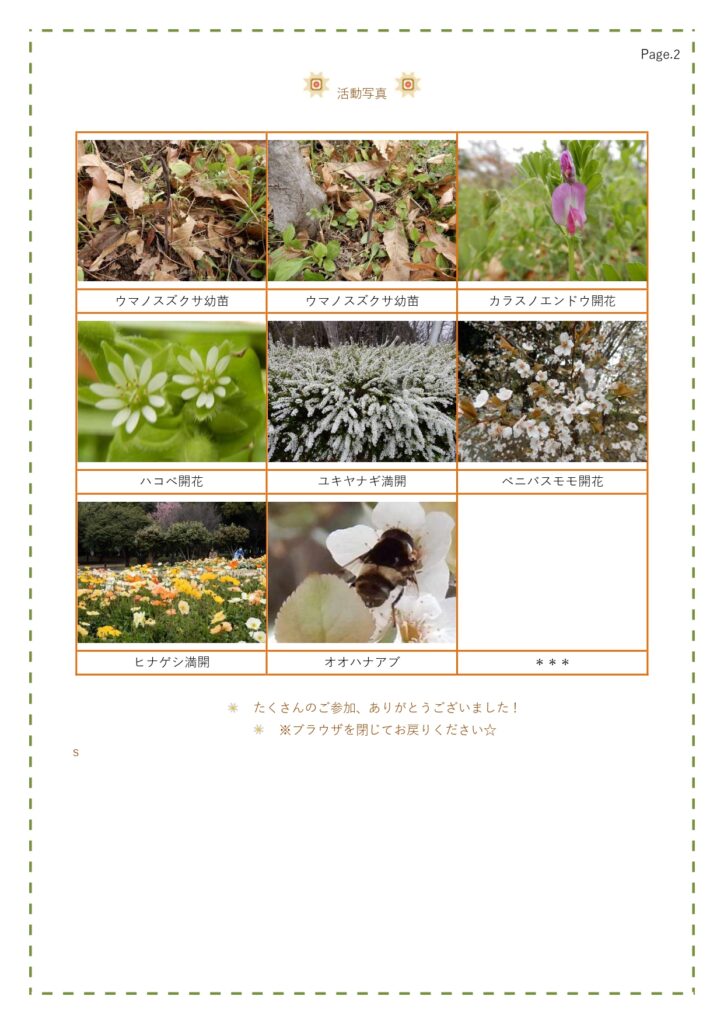 Page.2

活動写真

| ウマノスズクサ幼苗 | ウマノスズクサ幼苗 | カラスノエンドウ開花 |
|---|---|---|
| ハコベ開花 | ユキヤナギ満開 | ベニバスモモ開花 |
| ヒナゲシ満開 | オオハナアブ | ＊＊＊ |

✳ たくさんのご参加、ありがとうございました！

✳ ※ブラウザを閉じてお戻りください☆

s